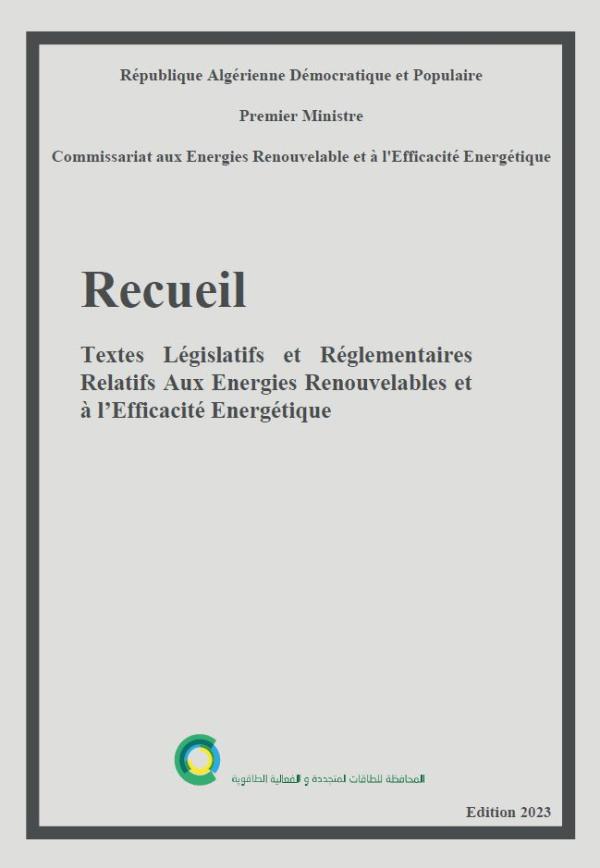 République Algérienne Démocratique et Populaire

Premier Ministre

Commissariat aux Energies Renouvelable et à l'Efficacité Energétique

Recueil

Textes Législatifs et Réglementaires Relatifs Aux Energies Renouvelables et à l'Efficacité Energétique

المحافظة للطاقات لمتجددة و الفعالية الطاقوية

Edition 2023